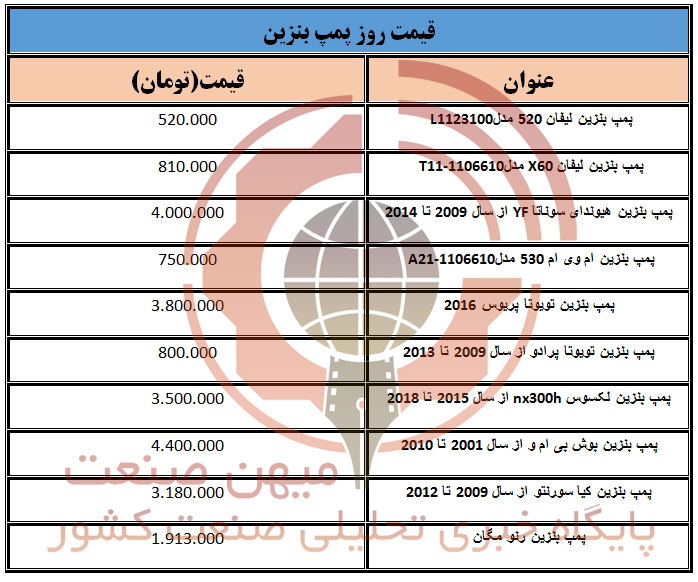 قیمت روز پمپ بنزین

| عنوان | قیمت(تومان) |
|---|---|
| پمپ بنزین لیفان 520 مدلL1123100 | 520.000 |
| پمپ بنزین لیفان X60 مدلT11-1106610 | 810.000 |
| پمپ بنزین هیوندای سوناتا YF از سال 2009 تا 2014 | 4.000.000 |
| پمپ بنزین ام وی ام 530 مدلA21-1106610 | 750.000 |
| پمپ بنزین تویوتا پریوس 2016 | 3.800.000 |
| پمپ بنزین تویوتا پرادو از سال 2009 تا 2013 | 800.000 |
| پمپ بنزین لکسوس nx300h از سال 2015 تا 2018 | 3.500.000 |
| پمپ بنزین بوش بی ام و از سال 2001 تا 2010 | 4.400.000 |
| پمپ بنزین کیا سورنتو از سال 2009 تا 2012 | 3.180.000 |
| پمپ بنزین رنو مگان | 1.913.000 |

میهن صنعت
پایگاه خبری تحلیلی صنعت کشور